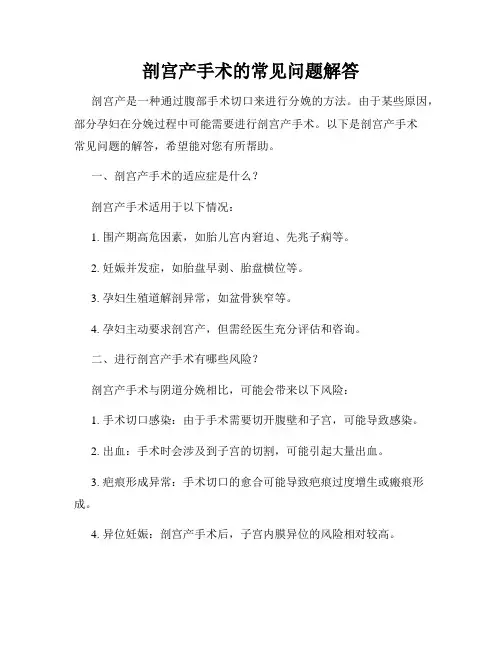 剖宫产手术的常见问题解答

剖宫产是一种通过腹部手术切口来进行分娩的方法。由于某些原因，部分孕妇在分娩过程中可能需要进行剖宫产手术。以下是剖宫产手术常见问题的解答，希望能对您有所帮助。

一、剖宫产手术的适应症是什么？

剖宫产手术适用于以下情况：

1. 围产期高危因素，如胎儿宫内窘迫、先兆子痫等。

2. 妊娠并发症，如胎盘早剥、胎盘横位等。

3. 孕妇生殖道解剖异常，如盆骨狭窄等。

4. 孕妇主动要求剖宫产，但需经医生充分评估和咨询。

二、进行剖宫产手术有哪些风险？

剖宫产手术与阴道分娩相比，可能会带来以下风险：

1. 手术切口感染：由于手术需要切开腹壁和子宫，可能导致感染。

2. 出血：手术时会涉及到子宫的切割，可能引起大量出血。

3. 疤痕形成异常：手术切口的愈合可能导致疤痕过度增生或瘢痕形成。

4. 异位妊娠：剖宫产手术后，子宫内膜异位的风险相对较高。